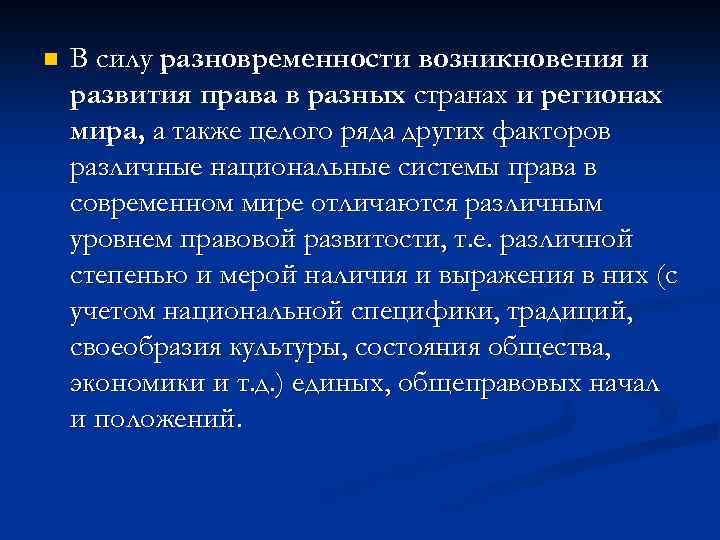 В силу разновременности возникновения и развития права в разных странах и регионах мира, а также целого ряда других факторов различные национальные системы права в современном мире отличаются различным уровнем правовой развитости, т.е. различной степенью и мерой наличия и выражения в них (с учетом национальной специфики, традиций, своеобразия культуры, состояния общества, экономики и т.д.) единых, общеправовых начал и положений.